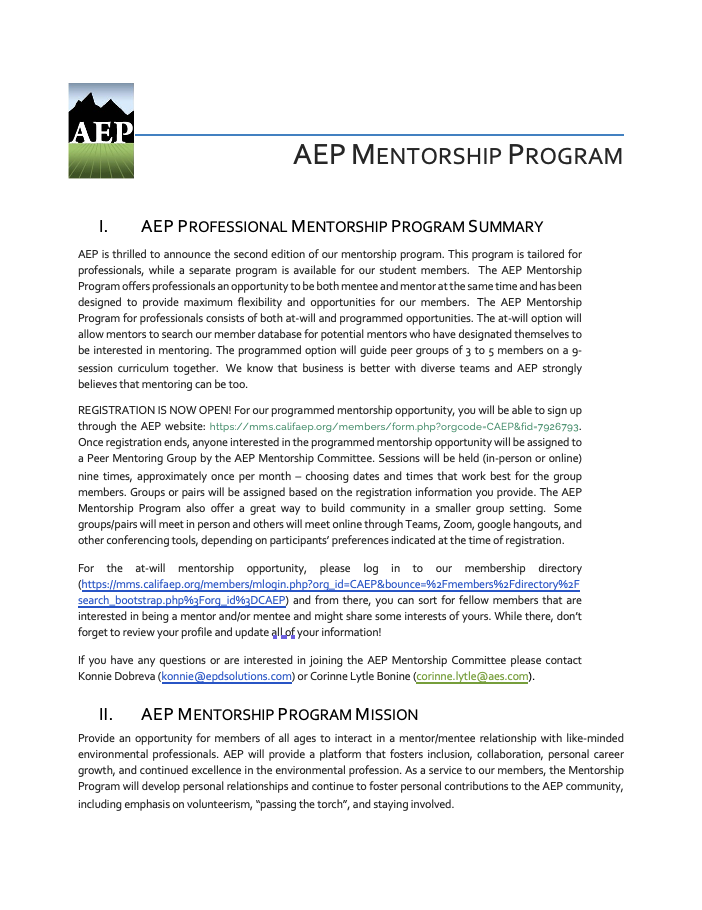 AEP

AEP MENTORSHIP PROGRAM

I. AEP PROFESSIONAL MENTORSHIP PROGRAM SUMMARY

AEP is thrilled to announce the second edition of our mentorship program. This program is tailored for professionals, while a separate program is available for our student members. The AEP Mentorship Program offers professionals an opportunity to be both mentee and mentor at the same time and has been designed to provide maximum flexibility and opportunities for our members. The AEP Mentorship Program for professionals consists of both at-will and programmed opportunities. The at-will option will allow mentors to search our member database for potential mentors who have designated themselves to be interested in mentoring. The programmed option will guide peer groups of 3 to 5 members on a 9-session curriculum together. We know that business is better with diverse teams and AEP strongly believes that mentoring can be too.

REGISTRATION IS NOW OPEN! For our programmed mentorship opportunity, you will be able to sign up through the AEP website: https://mms.califaep.org/members/form.php?orgcode=CAEP&fid=7926793. Once registration ends, anyone interested in the programmed mentorship opportunity will be assigned to a Peer Mentoring Group by the AEP Mentorship Committee. Sessions will be held (in-person or online) nine times, approximately once per month – choosing dates and times that work best for the group members. Groups or pairs will be assigned based on the registration information you provide. The AEP Mentorship Program also offer a great way to build community in a smaller group setting. Some groups/pairs will meet in person and others will meet online through Teams, Zoom, google hangouts, and other conferencing tools, depending on participants' preferences indicated at the time of registration.

For the at-will mentorship opportunity, please log in to our membership directory (https://mms.califaep.org/members/mlogin.php?org_id=CAEP&bounce=%2Fmembers%2Fdirectory%2Fsearch_bootstrap.php%3Forg_id%3DCAEP) and from there, you can sort for fellow members that are interested in being a mentor and/or mentee and might share some interests of yours. While there, don't forget to review your profile and update all of your information!

If you have any questions or are interested in joining the AEP Mentorship Committee please contact Konnie Dobreva (konnie@epdsolutions.com) or Corinne Lytle Bonine (corinne.lytle@aes.com).

II. AEP MENTORSHIP PROGRAM MISSION

Provide an opportunity for members of all ages to interact in a mentor/mentee relationship with like-minded environmental professionals. AEP will provide a platform that fosters inclusion, collaboration, personal career growth, and continued excellence in the environmental profession. As a service to our members, the Mentorship Program will develop personal relationships and continue to foster personal contributions to the AEP community, including emphasis on volunteerism, "passing the torch", and staying involved.